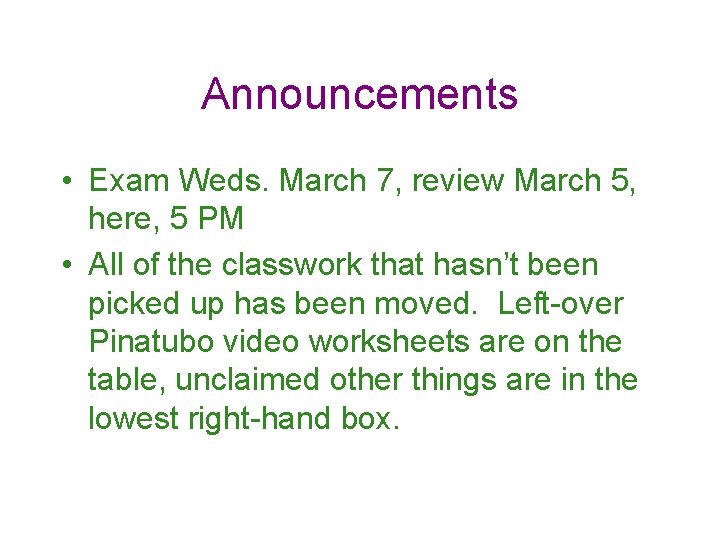 Announcements

• Exam Weds. March 7, review March 5, here, 5 PM

• All of the classwork that hasn’t been picked up has been moved. Left-over Pinatubo video worksheets are on the table, unclaimed other things are in the lowest right-hand box.